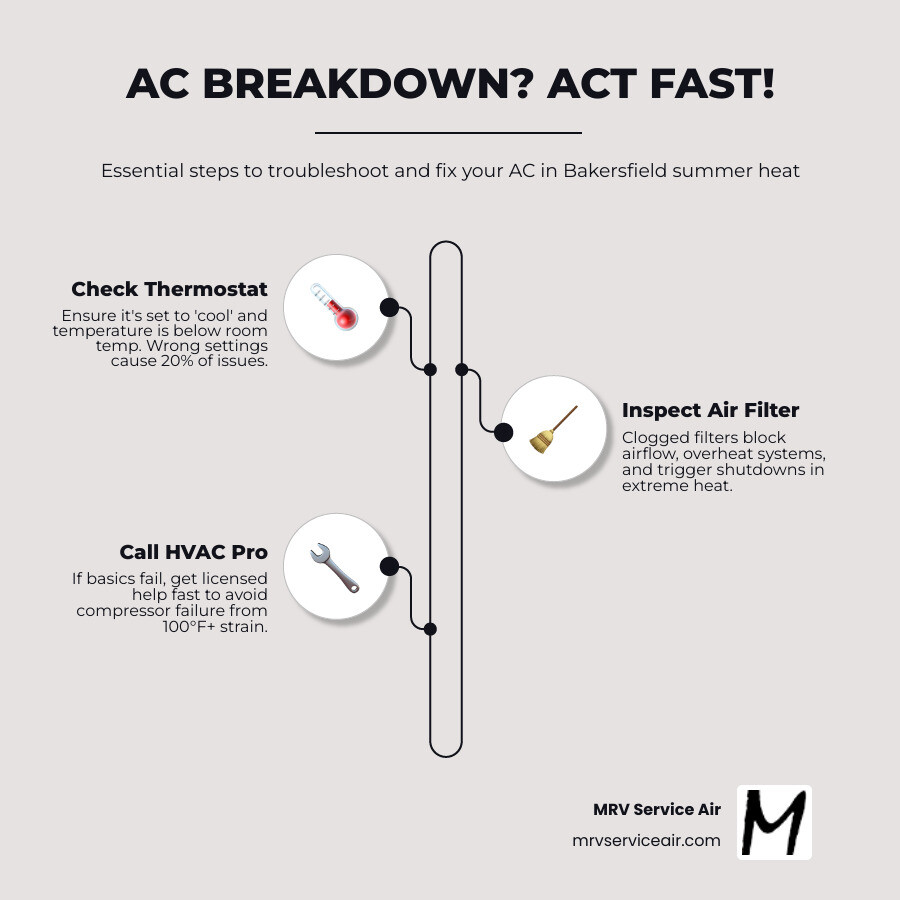 AC BREAKDOWN? ACT FAST!

Essential steps to troubleshoot and fix your AC in Bakersfield summer heat

Check Thermostat

Ensure it's set to 'cool' and temperature is below room temp. Wrong settings cause 20% of issues.

Inspect Air Filter

Clogged filters block airflow, overheat systems, and trigger shutdowns in extreme heat.

Call HVAC Pro

If basics fail, get licensed help fast to avoid compressor failure from 100°F+ strain.

MRV Service Air

mrvserviceair.com

M